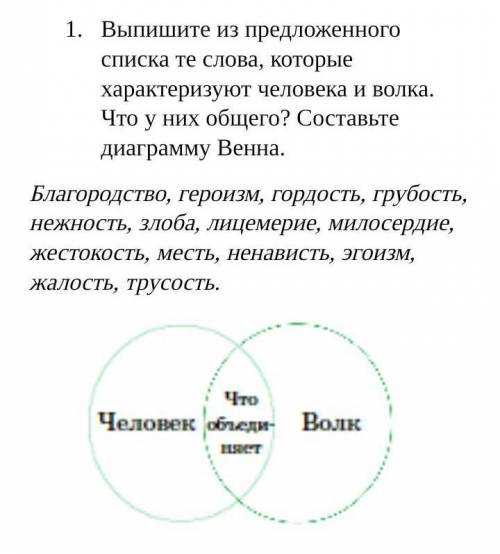 1. Выпишите из предложенного списка те слова, которые характеризуют человека и волка. Что у них общего? Составьте диаграмму Венна.

Благородство, героизм, гордость, грубость, нежность, злоба, лицемерие, милосердие, жестокость, месть, ненависть, эгоизм, жалость, трусость.

Человек

Что объединяет

Волк